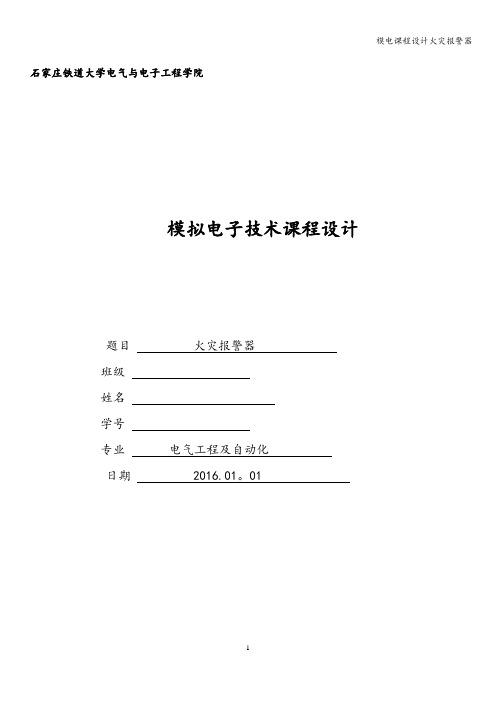 模电课程设计火灾报警器

石家庄铁道大学电气与电子工程学院

模拟电子技术课程设计

题目 火灾报警器

班级

姓名

学号

专业 电气工程及自动化

日期 2016.01。01

1